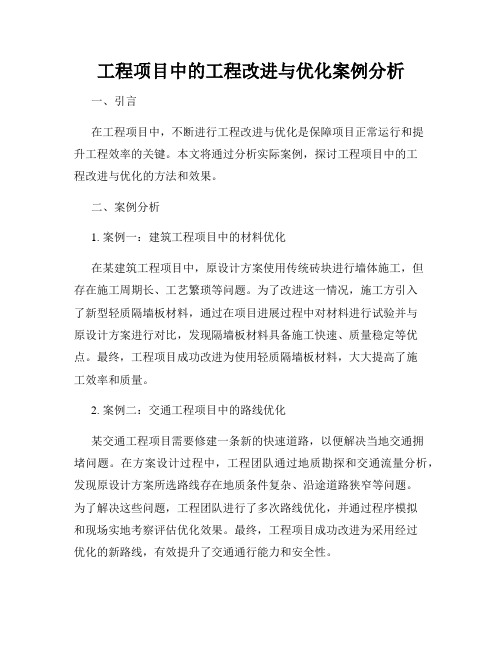 工程项目中的工程改进与优化案例分析

一、引言

在工程项目中，不断进行工程改进与优化是保障项目正常运行和提升工程效率的关键。本文将通过分析实际案例，探讨工程项目中的工程改进与优化的方法和效果。

二、案例分析

1. 案例一：建筑工程项目中的材料优化

在某建筑工程项目中，原设计方案使用传统砖块进行墙体施工，但存在施工周期长、工艺繁琐等问题。为了改进这一情况，施工方引入了新型轻质隔墙板材料，通过在项目进展过程中对材料进行试验并与原设计方案进行对比，发现隔墙板材料具备施工快速、质量稳定等优点。最终，工程项目成功改进为使用轻质隔墙板材料，大大提高了施工效率和质量。

2. 案例二：交通工程项目中的路线优化

某交通工程项目需要修建一条新的快速道路，以便解决当地交通拥堵问题。在方案设计过程中，工程团队通过地质勘探和交通流量分析，发现原设计方案所选路线存在地质条件复杂、沿途道路狭窄等问题。为了解决这些问题，工程团队进行了多次路线优化，并通过程序模拟和现场实地考察评估优化效果。最终，工程项目成功改进为采用经过优化的新路线，有效提升了交通通行能力和安全性。